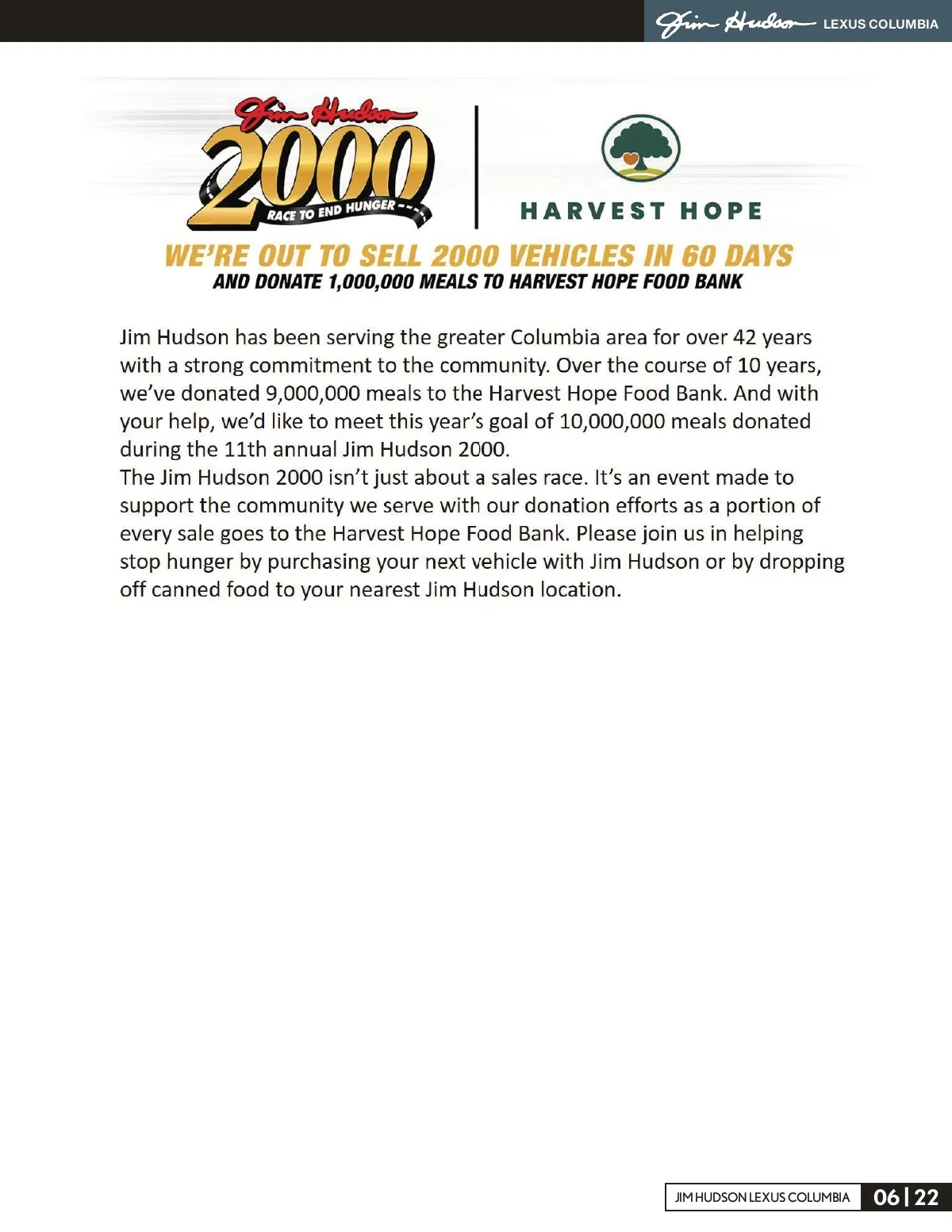 Jim Hudson LEXUS COLUMBIA

Jim Hudson 2000 RACE TO END HUNGER

HARVEST HOPE

WE'RE OUT TO SELL 2000 VEHICLES IN 60 DAYS
AND DONATE 1,000,000 MEALS TO HARVEST HOPE FOOD BANK

Jim Hudson has been serving the greater Columbia area for over 42 years with a strong commitment to the community. Over the course of 10 years, we've donated 9,000,000 meals to the Harvest Hope Food Bank. And with your help, we'd like to meet this year's goal of 10,000,000 meals donated during the 11th annual Jim Hudson 2000.
The Jim Hudson 2000 isn't just about a sales race. It's an event made to support the community we serve with our donation efforts as a portion of every sale goes to the Harvest Hope Food Bank. Please join us in helping stop hunger by purchasing your next vehicle with Jim Hudson or by dropping off canned food to your nearest Jim Hudson location.

JIM HUDSON LEXUS COLUMBIA 06 | 22